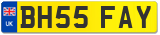 UK
BH55 FAY